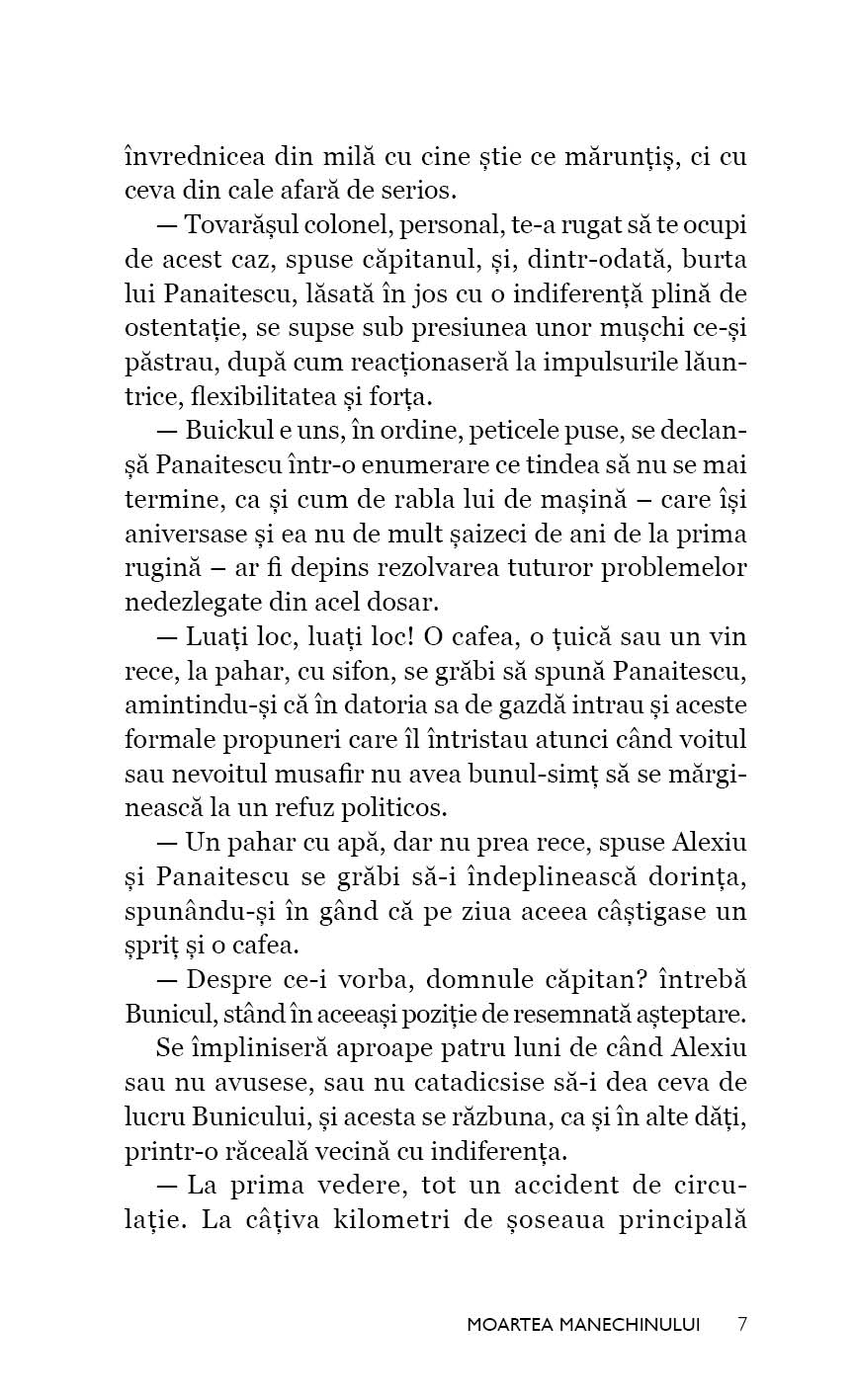 învrednicea din milă cu cine știe ce mărunțiș, ci cu ceva din cale afară de serios.

— Tovarășul colonel, personal, te-a rugat să te ocupi de acest caz, spuse căpitanul, și, dintr-odată, burta lui Panaitescu, lăsată în jos cu o indiferență plină de ostentație, se supse sub presiunea unor mușchi ce-și păstrau, după cum reacționaseră la impulsurile lăuntrice, flexibilitatea și forța.

— Buickul e uns, în ordine, peticele puse, se declanșă Panaitescu într-o enumerare ce tindea să nu se mai termine, ca și cum de rabla lui de mașină – care își aniversase și ea nu de mult șaizeci de ani de la prima rugină – ar fi depins rezolvarea tuturor problemelor nedezlegate din acel dosar.

— Luați loc, luați loc! O cafea, o țuică sau un vin rece, la pahar, cu sifon, se grăbi să spună Panaitescu, amintindu-și că în datoria sa de gazdă intrau și aceste formale propuneri care îl întristau atunci când voitul sau nevoitul musafir nu avea bunul-simț să se mărginească la un refuz politicos.

— Un pahar cu apă, dar nu prea rece, spuse Alexiu și Panaitescu se grăbi să-i îndeplinească dorința, spunându-și în gând că pe ziua aceea câștigase un șpriț și o cafea.

— Despre ce-i vorba, domnule căpitan? întrebă Bunicul, stând în aceeași poziție de resemnată așteptare.

Se împliniseră aproape patru luni de când Alexiu sau nu avusese, sau nu catadicsise să-i dea ceva de lucru Bunicului, și acesta se răzbuna, ca și în alte dăți, printr-o răceală vecină cu indiferența.

— La prima vedere, tot un accident de circulație. La câțiva kilometri de șoseaua principală

MOARTEA MANECHINULUI 7